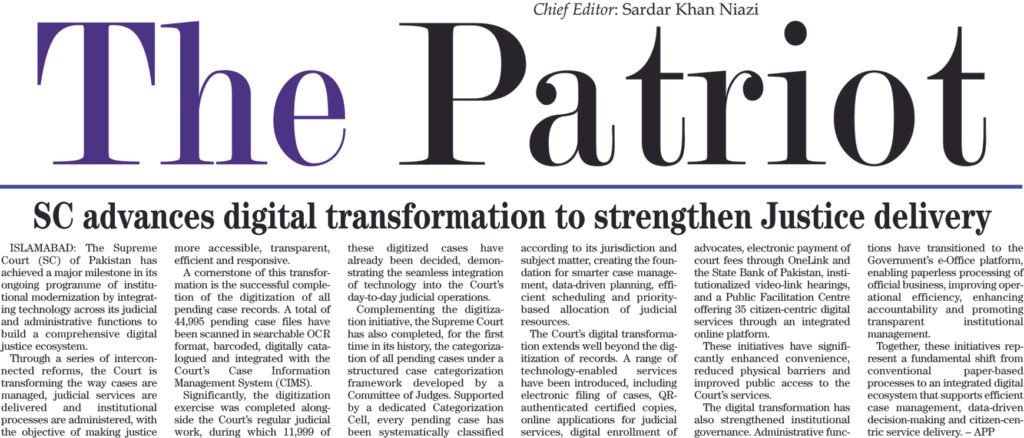 Chief Editor: Sardar Khan Niazi

The Patriot

SC advances digital transformation to strengthen Justice delivery

ISLAMABAD: The Supreme Court (SC) of Pakistan has achieved a major milestone in its ongoing programme of institutional modernization by integrating technology across its judicial and administrative functions to build a comprehensive digital justice ecosystem.

Through a series of interconnected reforms, the Court is transforming the way cases are managed, judicial services are delivered and institutional processes are administered, with the objective of making justice more accessible, transparent, efficient and responsive.

A cornerstone of this transformation is the successful completion of the digitization of all pending case records. A total of 44,995 pending case files have been scanned in searchable OCR format, barcoded, digitally catalogued and integrated with the Court's Case Information Management System (CIMS).

Significantly, the digitization exercise was completed alongside the Court's regular judicial work, during which 11,999 of these digitized cases have already been decided, demonstrating the seamless integration of technology into the Court's day-to-day judicial operations.

Complementing the digitization initiative, the Supreme Court has also completed, for the first time in its history, the categorization of all pending cases under a structured case categorization framework developed by a Committee of Judges. Supported by a dedicated Categorization Cell, every pending case has been systematically classified according to its jurisdiction and subject matter, creating the foundation for smarter case management, data-driven planning, efficient scheduling and priority-based allocation of judicial resources.

The Court's digital transformation extends well beyond the digitization of records. A range of technology-enabled services have been introduced, including electronic filing of cases, QR-authenticated certified copies, online applications for judicial services, digital enrollment of advocates, electronic payment of court fees through OneLink and the State Bank of Pakistan, institutionalized video-link hearings, and a Public Facilitation Centre offering 35 citizen-centric digital services through an integrated online platform.

These initiatives have significantly enhanced convenience, reduced physical barriers and improved public access to the Court's services.

The digital transformation has also strengthened institutional governance. Administrative functions have transitioned to the Government's e-Office platform, enabling paperless processing of official business, improving operational efficiency, enhancing accountability and promoting transparent institutional management.

Together, these initiatives represent a fundamental shift from conventional paper-based processes to an integrated digital ecosystem that supports efficient case management, data-driven decision-making and citizen-centric service delivery. – APP